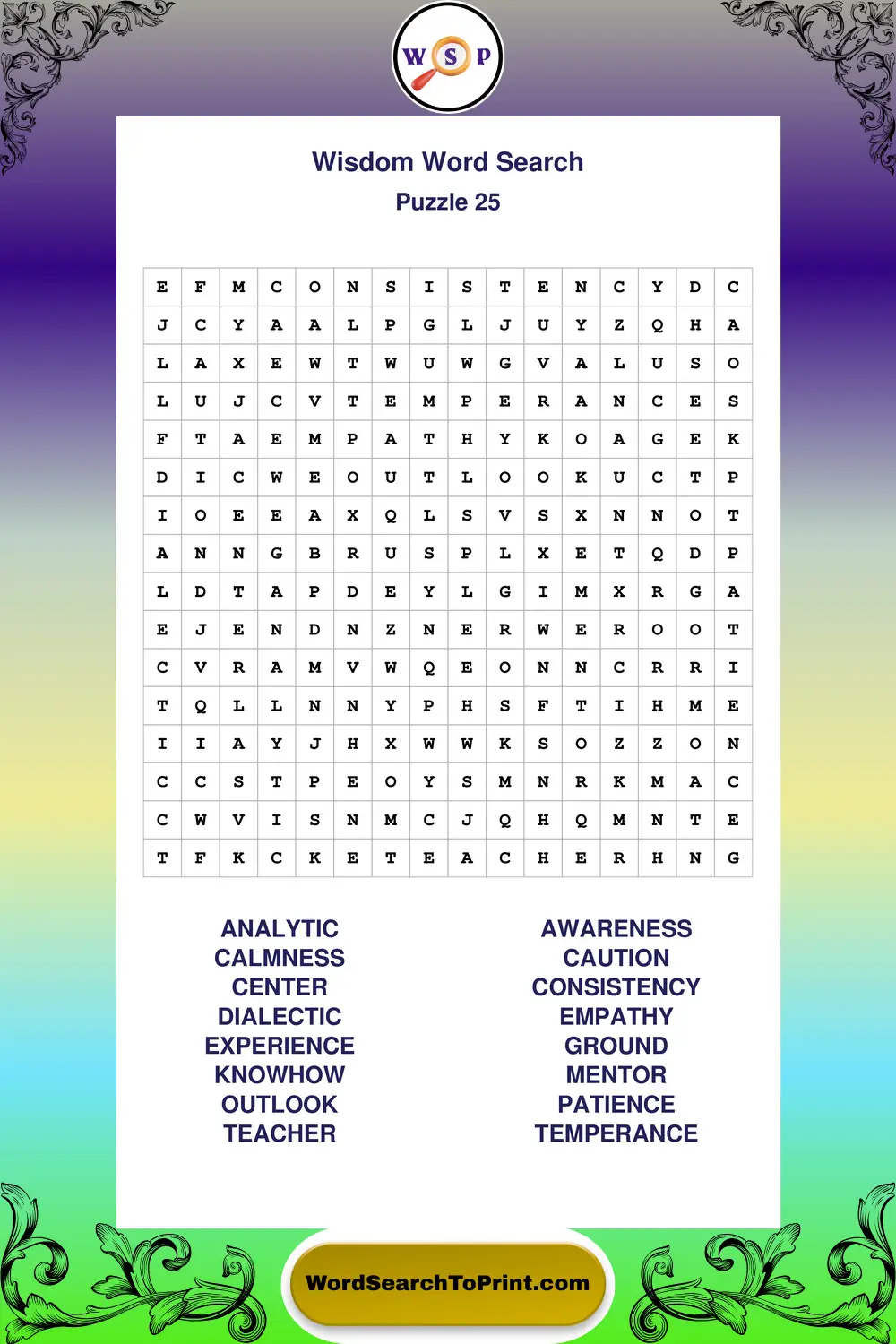 W S P

Wisdom Word Search
Puzzle 25

| E | F | M | C | O | N | S | I | S | T | E | N | C | Y | D | C |
|---|---|---|---|---|---|---|---|---|---|---|---|---|---|---|---|
| J | C | Y | A | A | L | P | G | L | J | U | Y | Z | Q | H | A |
| L | A | X | E | W | T | W | U | W | G | V | A | L | U | S | O |
| L | U | J | C | V | T | E | M | P | E | R | A | N | C | E | S |
| F | T | A | E | M | P | A | T | H | Y | K | O | A | G | E | K |
| D | I | C | W | E | O | U | T | L | O | O | K | U | C | T | P |
| I | O | E | E | A | X | Q | L | S | V | S | X | N | N | O | T |
| A | N | N | G | B | R | U | S | P | L | X | E | T | Q | D | P |
| L | D | T | A | P | D | E | Y | L | G | I | M | X | R | G | A |
| E | J | E | N | D | N | Z | N | E | R | W | E | R | O | O | T |
| C | V | R | A | M | V | W | Q | E | O | N | N | C | R | R | I |
| T | Q | L | L | N | N | Y | P | H | S | F | T | I | H | M | E |
| I | I | A | Y | J | H | X | W | W | K | S | O | Z | Z | O | N |
| C | C | S | T | P | E | O | Y | S | M | N | R | K | M | A | C |
| C | W | V | I | S | N | M | C | J | Q | H | Q | M | N | T | E |
| T | F | K | C | K | E | T | E | A | C | H | E | R | H | N | G |

ANALYTIC
CALMNESS
CENTER
DIALECTIC
EXPERIENCE
KNOWHOW
OUTLOOK
TEACHER

AWARENESS
CAUTION
CONSISTENCY
EMPATHY
GROUND
MENTOR
PATIENCE
TEMPERANCE

WordSearchToPrint.com